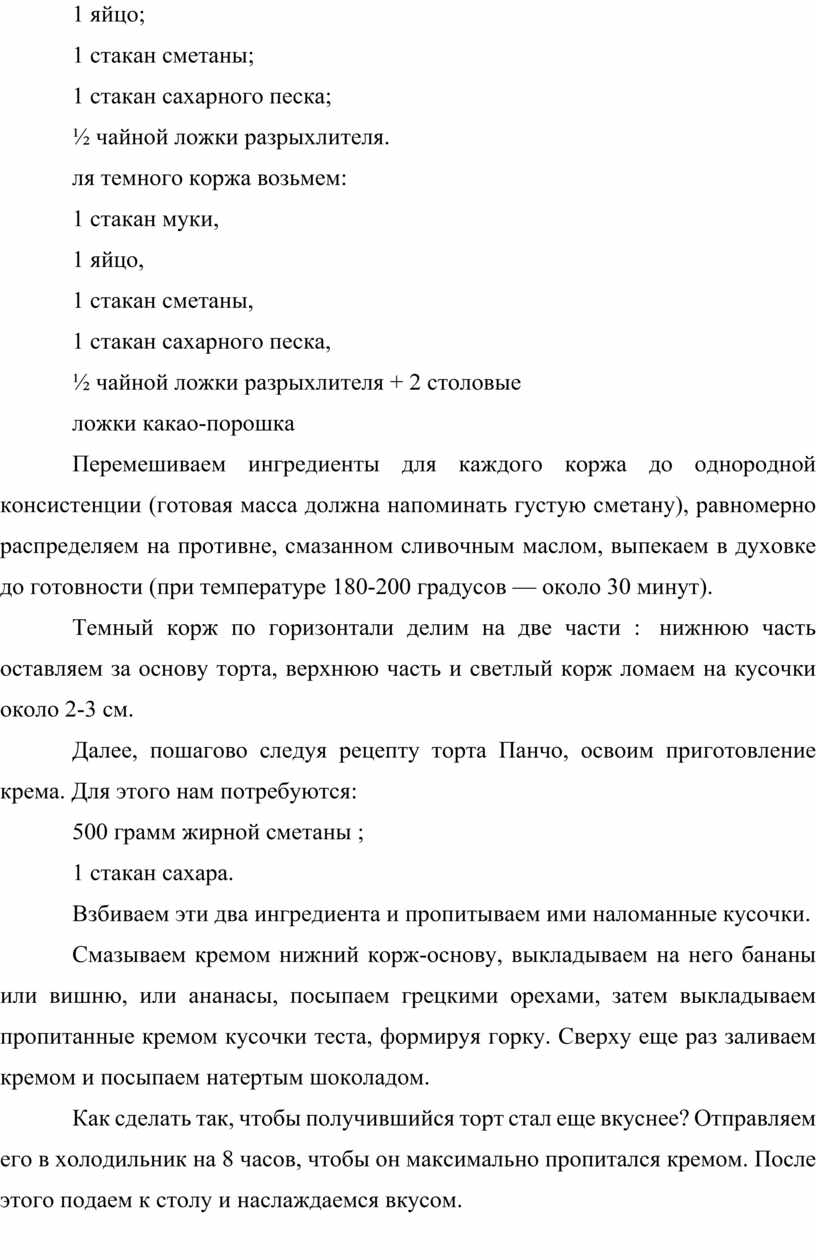 1 яйцо;

1 стакан сметаны;

1 стакан сахарного песка;

½ чайной ложки разрыхлителя.

ля темного коржа возьмем:

1 стакан муки,

1 яйцо,

1 стакан сметаны,

1 стакан сахарного песка,

½ чайной ложки разрыхлителя + 2 столовые ложки какао-порошка

Перемешиваем ингредиенты для каждого коржа до однородной консистенции (готовая масса должна напоминать густую сметану), равномерно распределяем на противне, смазанном сливочным маслом, выпекаем в духовке до готовности (при температуре 180-200 градусов — около 30 минут).

Темный корж по горизонтали делим на две части : нижнюю часть оставляем за основу торта, верхнюю часть и светлый корж ломаем на кусочки около 2-3 см.

Далее, пошагово следуя рецепту торта Панчо, освоим приготовление крема. Для этого нам потребуются:

500 грамм жирной сметаны ;

1 стакан сахара.

Взбиваем эти два ингредиента и пропитываем ими наломанные кусочки.

Смазываем кремом нижний корж-основу, выкладываем на него бананы или вишню, или ананасы, посыпаем грецкими орехами, затем выкладываем пропитанные кремом кусочки теста, формируя горку. Сверху еще раз заливаем кремом и посыпаем натертым шоколадом.

Как сделать так, чтобы получившийся торт стал еще вкуснее? Отправляем его в холодильник на 8 часов, чтобы он максимально пропитался кремом. После этого подаем к столу и наслаждаемся вкусом.